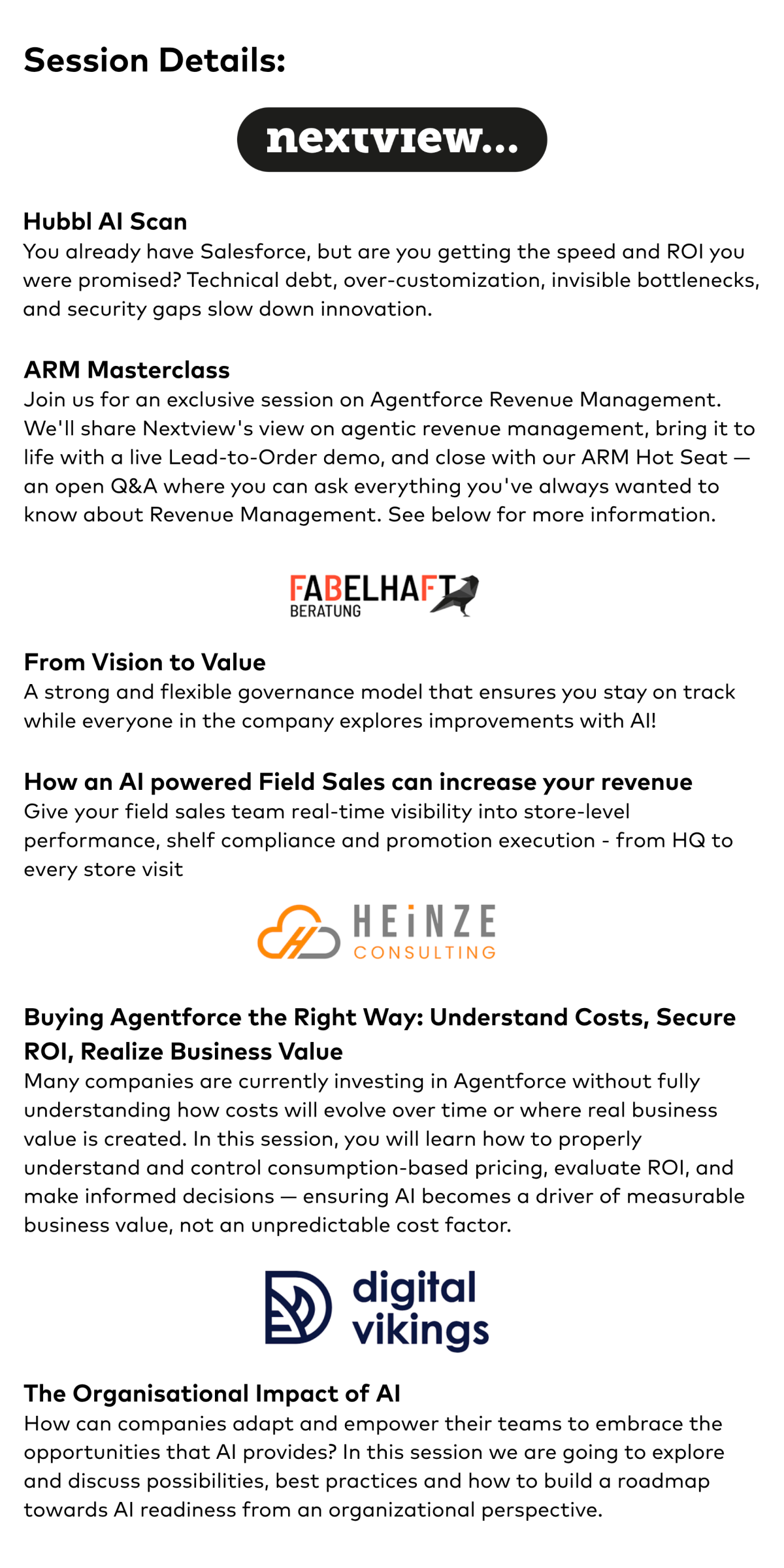 Session Details:

nextview...

Hubbl AI Scan
You already have Salesforce, but are you getting the speed and ROI you were promised? Technical debt, over-customization, invisible bottlenecks, and security gaps slow down innovation.

ARM Masterclass
Join us for an exclusive session on Agentforce Revenue Management. We'll share Nextview's view on agentic revenue management, bring it to life with a live Lead-to-Order demo, and close with our ARM Hot Seat — an open Q&A where you can ask everything you've always wanted to know about Revenue Management. See below for more information.

FABELHAFT
BERATUNG

From Vision to Value
A strong and flexible governance model that ensures you stay on track while everyone in the company explores improvements with AI!

How an AI powered Field Sales can increase your revenue
Give your field sales team real-time visibility into store-level performance, shelf compliance and promotion execution - from HQ to every store visit

HEiNZE
CONSULTING

Buying Agentforce the Right Way: Understand Costs, Secure ROI, Realize Business Value
Many companies are currently investing in Agentforce without fully understanding how costs will evolve over time or where real business value is created. In this session, you will learn how to properly understand and control consumption-based pricing, evaluate ROI, and make informed decisions — ensuring AI becomes a driver of measurable business value, not an unpredictable cost factor.

digital
vikings

The Organisational Impact of AI
How can companies adapt and empower their teams to embrace the opportunities that AI provides? In this session we are going to explore and discuss possibilities, best practices and how to build a roadmap towards AI readiness from an organizational perspective.